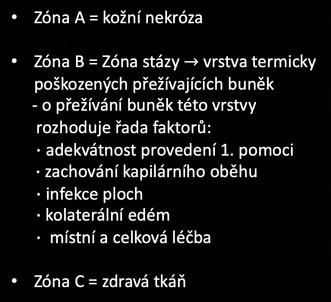 • Zóna A = kožní nekróza

• Zóna B = Zóna stázy → vrstva termicky poškozených přežívajících buněk
- o přežívání buněk této vrstvy rozhoduje řada faktorů:
· adekvátnost provedení 1. pomoci
· zachování kapilárního oběhu
· infekce ploch
· kolaterální edém
· místní a celková léčba

• Zóna C = zdravá tkáň